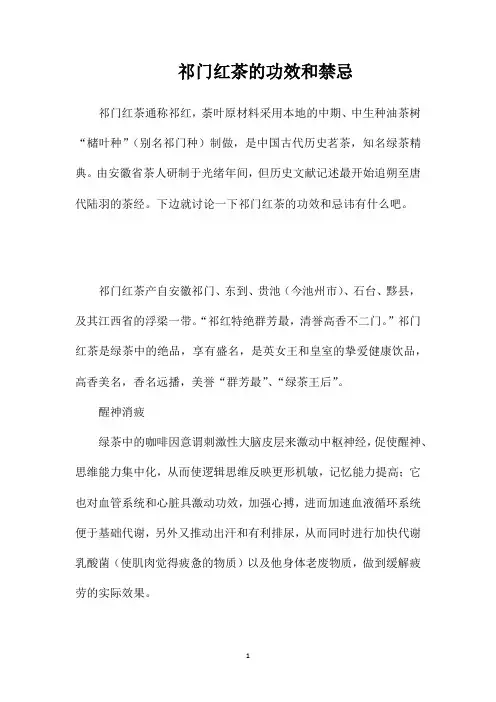 祁门红茶的功效和禁忌

祁门红茶通称祁红，茶叶原材料采用本地的中期、中生种油茶树“楮叶种”（别名祁门种）制做，是中国古代历史茗茶，知名绿茶精典。由安徽省茶人研制于光绪年间，但历史文献记述最开始追朔至唐代陆羽的茶经。下边就讨论一下祁门红茶的功效和忌讳有什么吧。

祁门红茶产自安徽祁门、东到、贵池（今池州市）、石台、黟县，及其江西省的浮梁一带。“祁红特绝群芳最，清誉高香不二门。”祁门红茶是绿茶中的绝品，享有盛名，是英女王和皇室的挚爱健康饮品，高香美名，香名远播，美誉“群芳最”、“绿茶王后”。

醒神消疲

绿茶中的咖啡因意谓刺激性大脑皮层来激动中枢神经，促使醒神、思维能力集中化，从而使逻辑思维反映更形机敏，记忆能力提高；它也对血管系统和心脏具激动功效，加强心搏，进而加速血液循环系统便于基础代谢，另外又推动出汗和有利排尿，从而同时进行加快代谢乳酸菌（使肌肉觉得疲惫的物质）以及他身体老废物质，做到缓解疲劳的实际效果。

1